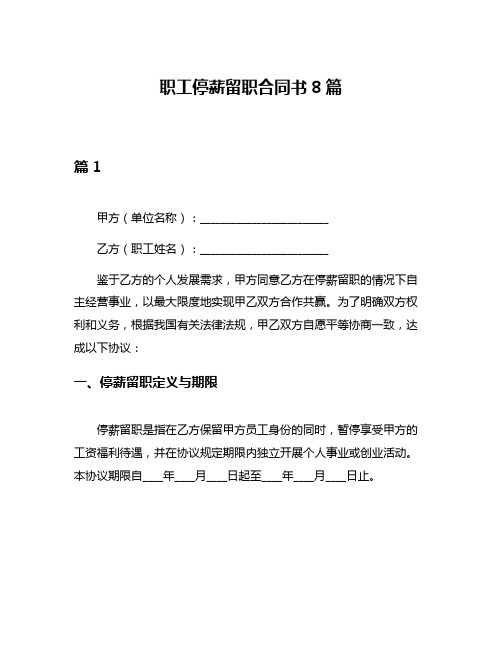 职工停薪留职合同书 8 篇

篇 1

甲方（单位名称）：______________________

乙方（职工姓名）：______________________

鉴于乙方的个人发展需求，甲方同意乙方在停薪留职的情况下自主经营事业，以最大限度地实现甲乙双方合作共赢。为了明确双方权利和义务，根据我国有关法律法规，甲乙双方自愿平等协商一致，达成以下协议：

一、停薪留职定义与期限

停薪留职是指在乙方保留甲方员工身份的同时，暂停享受甲方的工资福利待遇，并在协议规定期限内独立开展个人事业或创业活动。本协议期限自____年____月____日起至____年____月____日止。